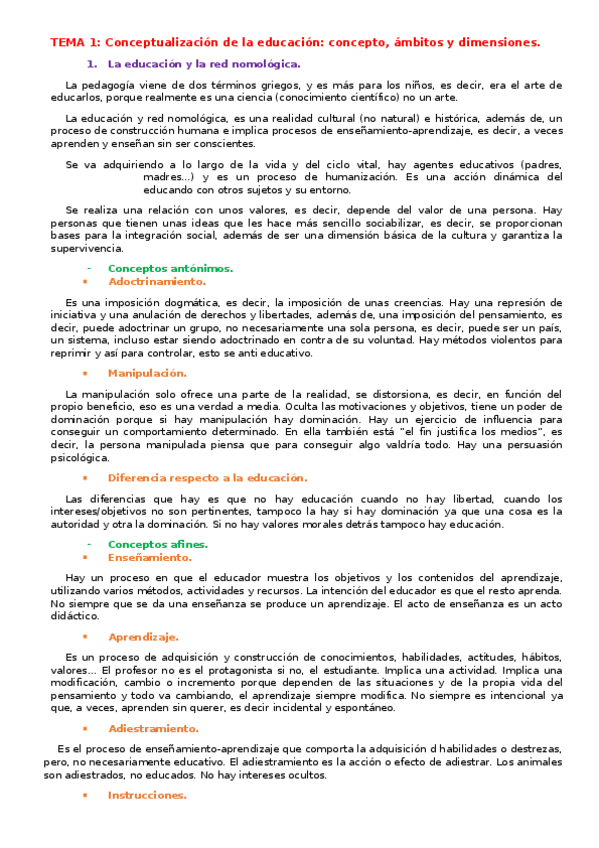 TEMA 1: Conceptualización de la educación: concepto, ámbitos y dimensiones.

1. La educación y la red nomológica.

La pedagogía viene de dos términos griegos, y es más para los niños, es decir, era el arte de educarlos, porque realmente es una ciencia (conocimiento científico) no un arte.

La educación y red nomológica, es una realidad cultural (no natural) e histórica, además de, un proceso de construcción humana e implica procesos de enseñamiento-aprendizaje, es decir, a veces aprenden y enseñan sin ser conscientes.

Se va adquiriendo a lo largo de la vida y del ciclo vital, hay agentes educativos (padres, madres…) y es un proceso de humanización. Es una acción dinámica del educando con otros sujetos y su entorno.

Se realiza una relación con unos valores, es decir, depende del valor de una persona. Hay personas que tienen unas ideas que les hace más sencillo sociabilizar, es decir, se proporcionan bases para la integración social, además de ser una dimensión básica de la cultura y garantiza la supervivencia.

- Conceptos antónimos.
▪ Adoctrinamiento.

Es una imposición dogmática, es decir, la imposición de unas creencias. Hay una represión de iniciativa y una anulación de derechos y libertades, además de, una imposición del pensamiento, es decir, puede adoctrinar un grupo, no necesariamente una sola persona, es decir, puede ser un país, un sistema, incluso estar siendo adoctrinado en contra de su voluntad. Hay métodos violentos para reprimir y así para controlar, esto se anti educativo.

▪ Manipulación.

La manipulación solo ofrece una parte de la realidad, se distorsiona, es decir, en función del propio beneficio, eso es una verdad a media. Oculta las motivaciones y objetivos, tiene un poder de dominación porque si hay manipulación hay dominación. Hay un ejercicio de influencia para conseguir un comportamiento determinado. En ella también está "el fin justifica los medios", es decir, la persona manipulada piensa que para conseguir algo valdría todo. Hay una persuasión psicológica.

▪ Diferencia respecto a la educación.

Las diferencias que hay es que no hay educación cuando no hay libertad, cuando los intereses/objetivos no son pertinentes, tampoco la hay si hay dominación ya que una cosa es la autoridad y otra la dominación. Si no hay valores morales detrás tampoco hay educación.

- Conceptos afines.
▪ Enseñamiento.

Hay un proceso en que el educador muestra los objetivos y los contenidos del aprendizaje, utilizando varios métodos, actividades y recursos. La intención del educador es que el resto aprenda. No siempre que se da una enseñanza se produce un aprendizaje. El acto de enseñanza es un acto didáctico.

▪ Aprendizaje.

Es un proceso de adquisición y construcción de conocimientos, habilidades, actitudes, hábitos, valores… El profesor no es el protagonista si no, el estudiante. Implica una actividad. Implica una modificación, cambio o incremento porque dependen de las situaciones y de la propia vida del pensamiento y todo va cambiando, el aprendizaje siempre modifica. No siempre es intencional ya que, a veces, aprenden sin querer, es decir incidental y espontáneo.

▪ Adiestramiento.

Es el proceso de enseñamiento-aprendizaje que comporta la adquisición d habilidades o destrezas, pero, no necesariamente educativo. El adiestramiento es la acción o efecto de adiestrar. Los animales son adiestrados, no educados. No hay intereses ocultos.

▪ Instrucciones.